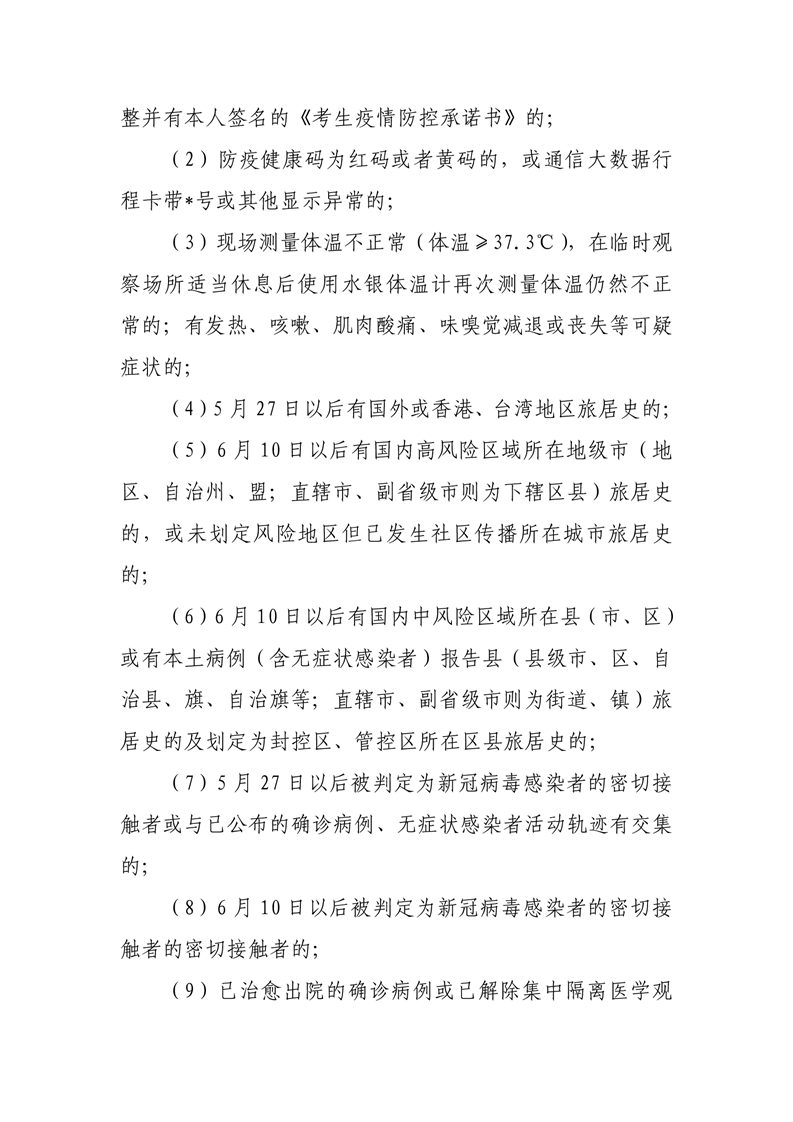 整并有本人签名的《考生疫情防控承诺书》的；

（2）防疫健康码为红码或者黄码的，或通信大数据行程卡带*号或其他显示异常的；

（3）现场测量体温不正常（体温≥37.3℃），在临时观察场所适当休息后使用水银体温计再次测量体温仍然不正常的；有发热、咳嗽、肌肉酸痛、味嗅觉减退或丧失等可疑症状的；

（4）5月27日以后有国外或香港、台湾地区旅居史的；

（5）6月10日以后有国内高风险区域所在地级市（地区、自治州、盟；直辖市、副省级市则为下辖区县）旅居史的，或未划定风险地区但已发生社区传播所在城市旅居史的；

（6）6月10日以后有国内中风险区域所在县（市、区）或有本土病例（含无症状感染者）报告县（县级市、区、自治县、旗、自治旗等；直辖市、副省级市则为街道、镇）旅居史的及划定为封控区、管控区所在区县旅居史的；

（7）5月27日以后被判定为新冠病毒感染者的密切接触者或与已公布的确诊病例、无症状感染者活动轨迹有交集的；

（8）6月10日以后被判定为新冠病毒感染者的密切接触者的密切接触者的；

（9）已治愈出院的确诊病例或已解除集中隔离医学观